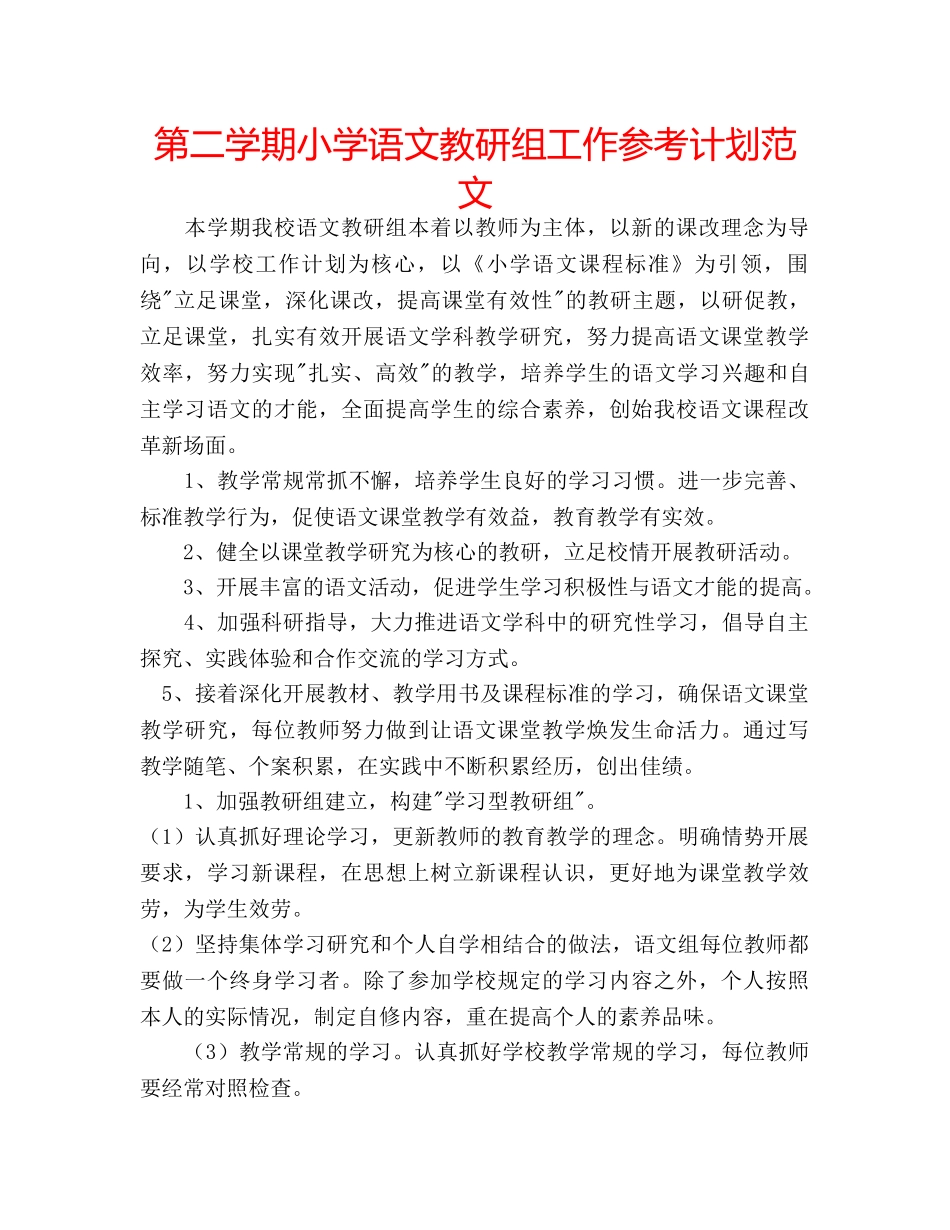 第二学期小学语文教研组工作参考计划范文

本学期我校语文教研组本着以教师为主体，以新的课改理念为导向，以学校工作计划为核心，以《小学语文课程标准》为引领，围绕"立足课堂，深化课改，提高课堂有效性"的教研主题，以研促教，立足课堂，扎实有效开展语文学科教学研究，努力提高语文课堂教学效率，努力实现"扎实、高效"的教学，培养学生的语文学习兴趣和自主学习语文的才能，全面提高学生的综合素养，创始我校语文课程改革新场面。

1、教学常规常抓不懈，培养学生良好的学习习惯。进一步完善、标准教学行为，促使语文课堂教学有效益，教育教学有实效。

2、健全以课堂教学研究为核心的教研，立足校情开展教研活动。

3、开展丰富的语文活动，促进学生学习积极性与语文才能的提高。

4、加强科研指导，大力推进语文学科中的研究性学习，倡导自主探究、实践体验和合作交流的学习方式。

5、接着深化开展教材、教学用书及课程标准的学习，确保语文课堂教学研究，每位教师努力做到让语文课堂教学焕发生命活力。通过写教学随笔、个案积累，在实践中不断积累经历，创出佳绩。

1、加强教研组建立，构建"学习型教研组"。

（1）认真抓好理论学习，更新教师的教育教学的理念。明确情势开展要求，学习新课程，在思想上树立新课程认识，更好地为课堂教学效劳，为学生效劳。

（2）坚持集体学习研究和个人自学相结合的做法，语文组每位教师都要做一个终身学习者。除了参加学校规定的学习内容之外，个人按照本人的实际情况，制定自修内容，重在提高个人的素养品味。

（3）教学常规的学习。认真抓好学校教学常规的学习，每位教师要经常对照检查。